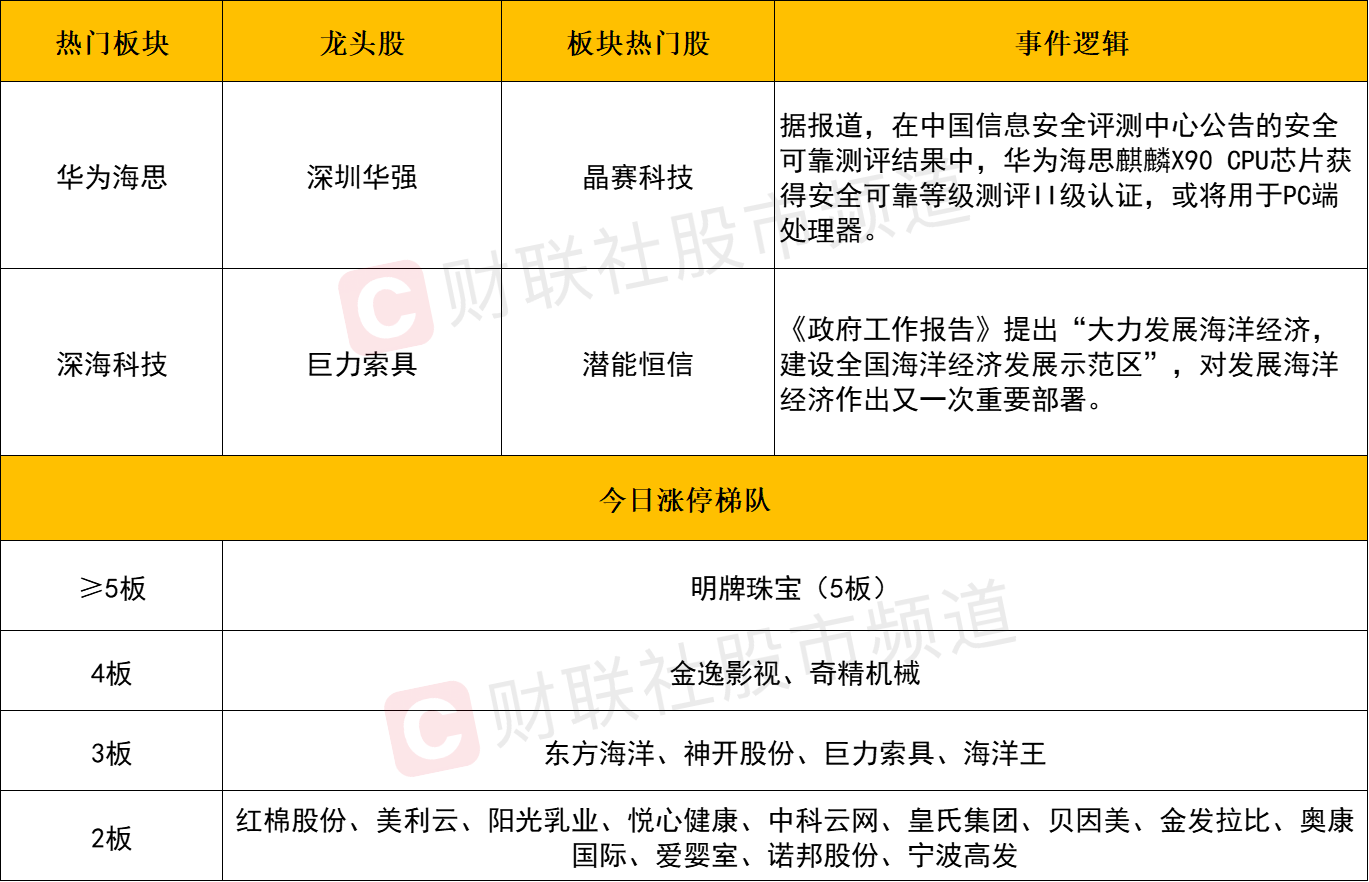 | 热门板块 | 龙头股 | 板块热门股 | 事件逻辑 |
|---|---|---|---|
| 华为海思 | 深圳华强 | 晶赛科技 | 据报道，在中国信息安全评测中心公告的安全可靠测评结果中，华为海思麒麟X90 CPU芯片获得安全可靠等级测评II级认证，或将用于PC端处理器。 |
| 深海科技 | 巨力索具 | 潜能恒信 | 《政府工作报告》提出“大力发展海洋经济，建设全国海洋经济发展示范区”，对发展海洋经济作出又一次重要部署。 |
| 今日涨停梯队 | | | |
| ≥5板 | 明牌珠宝（5板） | | |
| 4板 | 金逸影视、奇精机械 | | |
| 3板 | 东方海洋、神开股份、巨力索具、海洋王 | | |
| 2板 | 红棉股份、美利云、阳光乳业、悦心健康、中科云网、皇氏集团、贝因美、金发拉比、奥康国际、爱婴室、诺邦股份、宁波高发 | | |

财联社股市频道